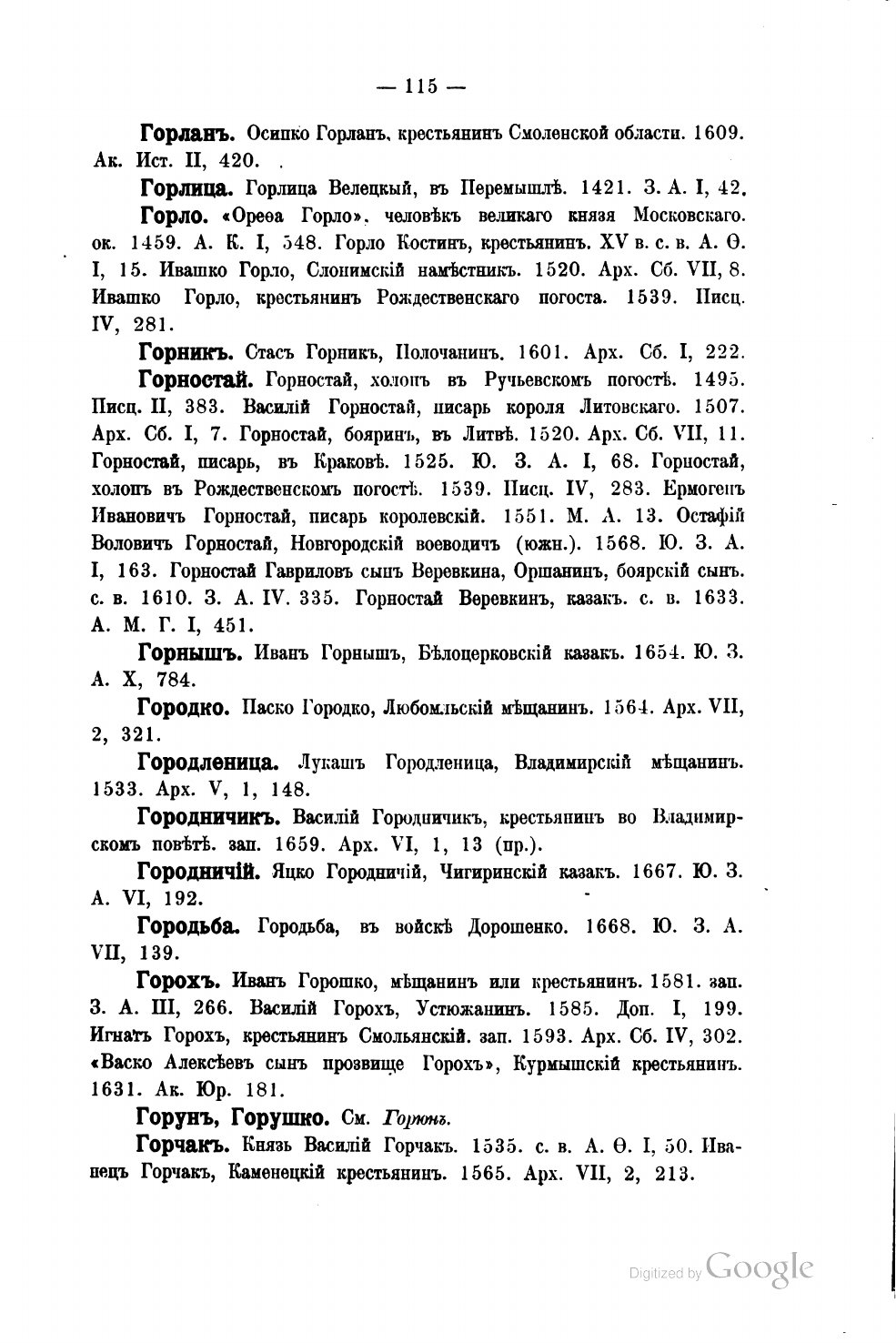 — 115 —

Горланъ. Осипко Горланъ, крестьянинъ Смоленской области. 1609. Ак. Ист. II, 420.

Горлица. Горлица Велецкый, въ Перемышлѣ. 1421. З. А. I, 42.

Горло. «Ореѳа Горло», человѣкъ великаго князя Московскаго. ок. 1459. А. К. I, 548. Горло Костинъ, крестьянинъ. XV в. с. в. А. Ѳ. I, 15. Ивашко Горло, Слонимскій намѣстникъ. 1520. Арх. Сб. VII, 8. Ивашко Горло, крестьянинъ Рождественскаго погоста. 1539. Писц. IV, 281.

Горникъ. Стасъ Горникъ, Полочанинъ. 1601. Арх. Сб. I, 222.

Горностай. Горностай, холопъ въ Ручьевскомъ погостѣ. 1495. Писц. II, 383. Василій Горностай, писарь короля Литовскаго. 1507. Арх. Сб. I, 7. Горностай, бояринъ, въ Литвѣ. 1520. Арх. Сб. VII, 11. Горностай, писарь, въ Краковѣ. 1525. Ю. З. А. I, 68. Горностай, холопъ въ Рождественскомъ погостѣ. 1539. Писц. IV, 283. Ермогенъ Ивановичъ Горностай, писарь королевскій. 1551. М. А. 13. Остафій Воловичъ Горностай, Новгородскій воеводичъ (южн.). 1568. Ю. З. А. I, 163. Горностай Гавриловъ сынъ Веревкина, Оршанинъ, боярскій сынъ. с. в. 1610. З. А. IV. 335. Горностай Веревкинъ, казакъ. с. в. 1633. А. М. Г. I, 451.

Горнышъ. Иванъ Горнышъ, Бѣлоцерковскій казакъ. 1654. Ю. З. А. X, 784.

Городко. Паско Городко, Любомльскій мѣщанинъ. 1564. Арх. VII, 2, 321.

Городленица. Лукашъ Городленица, Владимирскій мѣщанинъ. 1533. Арх. V, 1, 148.

Городничикъ. Василій Городничикъ, крестьянинъ во Владимирскомъ повѣтѣ. зап. 1659. Арх. VI, 1, 13 (пр.).

Городничій. Яцко Городничій, Чигиринскій казакъ. 1667. Ю. З. А. VI, 192.

Городьба. Городьба, въ войскѣ Дорошенко. 1668. Ю. З. А. VII, 139.

Горохъ. Иванъ Горошко, мѣщанинъ или крестьянинъ. 1581. зап. З. А. III, 266. Василій Горохъ, Устюжанинъ. 1585. Доп. I, 199. Игнатъ Горохъ, крестьянинъ Смольянскій. зап. 1593. Арх. Сб. IV, 302. «Васко Алексѣевъ сынъ прозвище Горохъ», Курмышскій крестьянинъ. 1631. Ак. Юр. 181.

Горунъ, Горушко. См. Горюнъ.

Горчакъ. Князь Василій Горчакъ. 1535. с. в. А. Ѳ. I, 50. Иванецъ Горчакъ, Каменецкій крестьянинъ. 1565. Арх. VII, 2, 213.

Digitized by Google